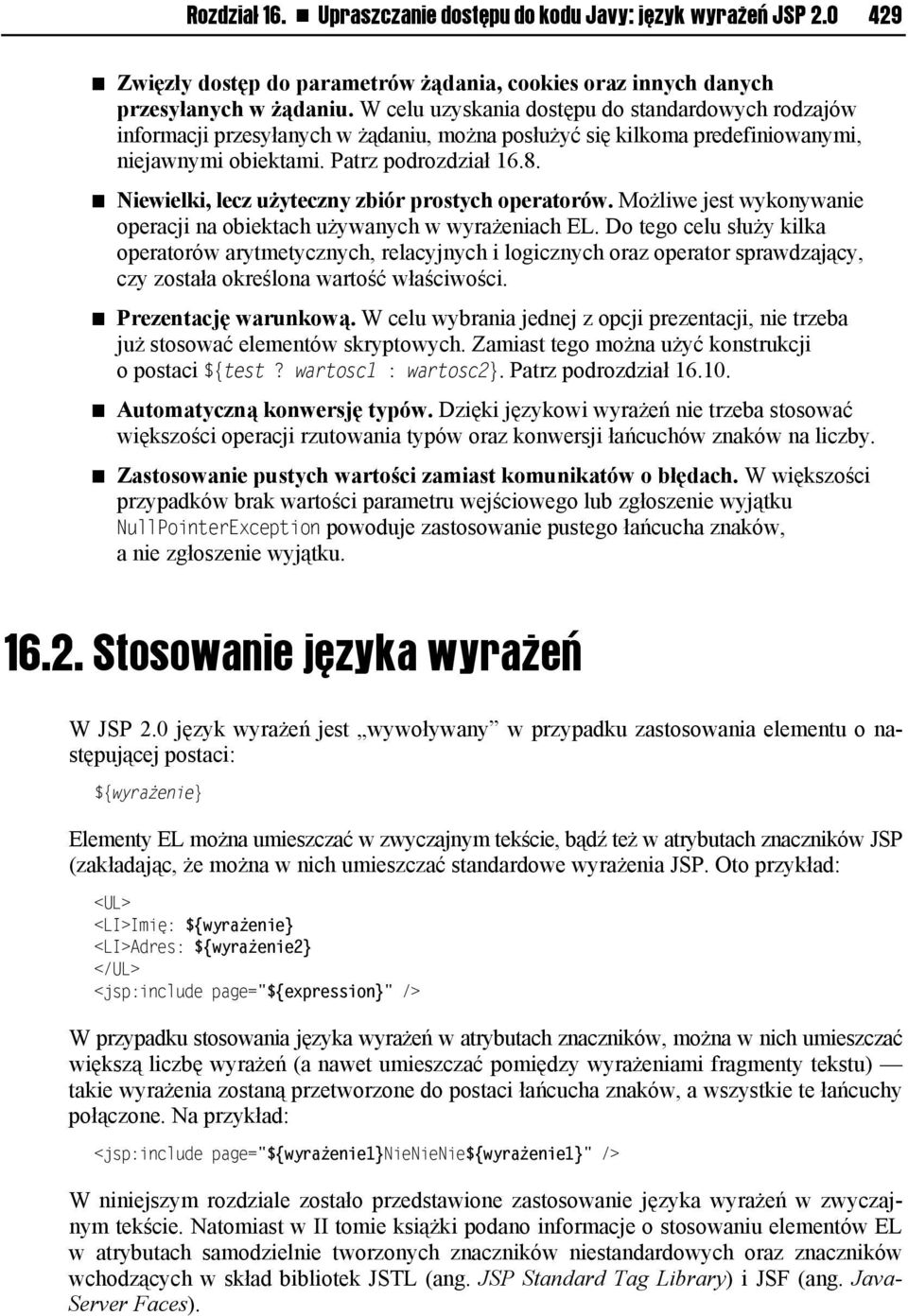 Rozdział 16. ■ Upraszczanie dostępu do kodu Javy: język wyrażeń JSP 2.0 429

■ Zwięzły dostęp do parametrów żądania, cookies oraz innych danych przesyłanych w żądaniu. W celu uzyskania dostępu do standardowych rodzajów informacji przesyłanych w żądaniu, można posłużyć się kilkoma predefiniowanymi, niejawnymi obiektami. Patrz podrozdział 16.8.

■ Niewielki, lecz użyteczny zbiór prostych operatorów. Możliwe jest wykonywanie operacji na obiektach używanych w wyrażeniach EL. Do tego celu służy kilka operatorów arytmetycznych, relacyjnych i logicznych oraz operator sprawdzający, czy została określona wartość właściwości.

■ Prezentację warunkową. W celu wybrania jednej z opcji prezentacji, nie trzeba już stosować elementów skryptowych. Zamiast tego można użyć konstrukcji o postaci ${test ? wartosc1 : wartosc2}. Patrz podrozdział 16.10.

■ Automatyczną konwersję typów. Dzięki językowi wyrażeń nie trzeba stosować większości operacji rzutowania typów oraz konwersji łańcuchów znaków na liczby.

■ Zastosowanie pustych wartości zamiast komunikatów o błędach. W większości przypadków brak wartości parametru wejściowego lub zgłoszenie wyjątku NullPointerException powoduje zastosowanie pustego łańcucha znaków, a nie zgłoszenie wyjątku.

16.2. Stosowanie języka wyrażeń

W JSP 2.0 język wyrażeń jest „wywoływany” w przypadku zastosowania elementu o następującej postaci:

${wyrażenie}

Elementy EL można umieszczać w zwyczajnym tekście, bądź też w atrybutach znaczników JSP (zakładając, że można w nich umieszczać standardowe wyrażenia JSP. Oto przykład:

<UL>
<LI>Imię: ${wyrażenie}
<LI>Adres: ${wyrażenie2}
</UL>
<jsp:include page="${expression}" />

W przypadku stosowania języka wyrażeń w atrybutach znaczników, można w nich umieszczać większą liczbę wyrażeń (a nawet umieszczać pomiędzy wyrażeniami fragmenty tekstu) — takie wyrażenia zostaną przetworzone do postaci łańcucha znaków, a wszystkie te łańcuchy połączone. Na przykład:

<jsp:include page="${wyrażenie1}NieNieNie${wyrażenie1}" />

W niniejszym rozdziale zostało przedstawione zastosowanie języka wyrażeń w zwyczajnym tekście. Natomiast w II tomie książki podano informacje o stosowaniu elementów EL w atrybutach samodzielnie tworzonych znaczników niestandardowych oraz znaczników wchodzących w skład bibliotek JSTL (ang. JSP Standard Tag Library) i JSF (ang. JavaServer Faces).